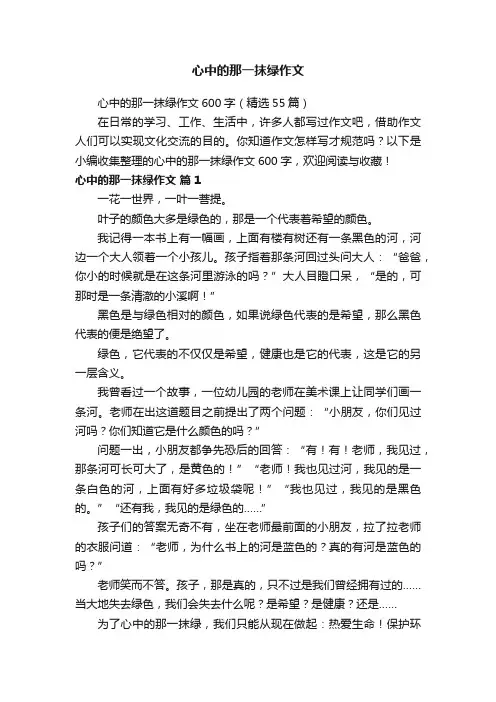 心中的那一抹绿作文

心中的那一抹绿作文 600 字（精选 55 篇）

在日常的学习、工作、生活中，许多人都写过作文吧，借助作文人们可以实现文化交流的目的。你知道作文怎样写才规范吗？以下是小编收集整理的心中的那一抹绿作文 600 字，欢迎阅读与收藏！

心中的那一抹绿作文 篇 1

一花一世界，一叶一菩提。

叶子的颜色大多是绿色的，那是一个代表着希望的颜色。

我记得一本书上有一幅画，上面有楼有树还有一条黑色的河，河边一个大人领着一个小孩儿。孩子指着那条河回过头问大人：“爸爸，你小的时候就是在这条河里游泳的吗？”大人目瞪口呆，“是的，可那时是一条清澈的小溪啊！”

黑色是与绿色相对的颜色，如果说绿色代表的是希望，那么黑色代表的便是绝望了。

绿色，它代表的不仅仅是希望，健康也是它的代表，这是它的另一层含义。

我曾看过一个故事，一位幼儿园的老师在美术课上让同学们画一条河。老师在出这道题目之前提出了两个问题：“小朋友，你们见过河吗？你们知道它是什么颜色的吗？”

问题一出，小朋友都争先恐后的回答：“有！有！老师，我见过，那条河可长可大了，是黄色的！”“老师！我也见过河，我见的是一条白色的河，上面有好多垃圾袋呢！”“我也见过，我见的是黑色的。”“还有我，我见的是绿色的……”

孩子们的答案无奇不有，坐在老师最前面的小朋友，拉了拉老师的衣服问道：“老师，为什么书上的河是蓝色的？真的有河是蓝色的吗？”

老师笑而不答。孩子，那是真的，只不过是我们曾经拥有过的……当大地失去绿色，我们会失去什么呢？是希望？是健康？还是……

为了心中的那一抹绿，我们只能从现在做起：热爱生命！保护环